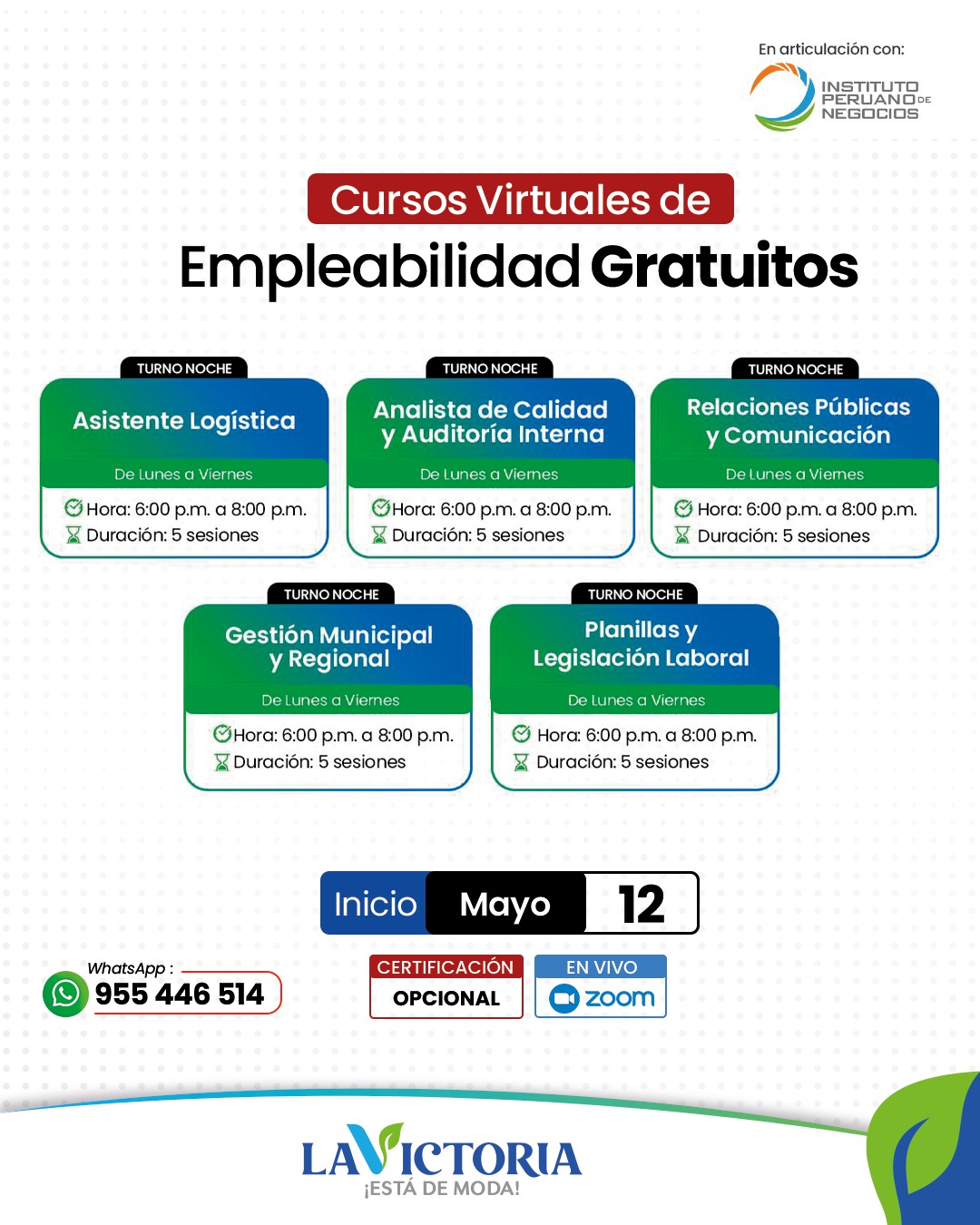 En articulación con:

INSTITUTO PERUANO DE NEGOCIOS

Cursos Virtuales de
Empleabilidad Gratuitos

TURNO NOCHE
Asistente Logística
De Lunes a Viernes
Hora: 6:00 p.m. a 8:00 p.m.
Duración: 5 sesiones

TURNO NOCHE
Analista de Calidad y Auditoría Interna
De Lunes a Viernes
Hora: 6:00 p.m. a 8:00 p.m.
Duración: 5 sesiones

TURNO NOCHE
Relaciones Públicas y Comunicación
De Lunes a Viernes
Hora: 6:00 p.m. a 8:00 p.m.
Duración: 5 sesiones

TURNO NOCHE
Gestión Municipal y Regional
De Lunes a Viernes
Hora: 6:00 p.m. a 8:00 p.m.
Duración: 5 sesiones

TURNO NOCHE
Planillas y Legislación Laboral
De Lunes a Viernes
Hora: 6:00 p.m. a 8:00 p.m.
Duración: 5 sesiones

Inicio Mayo 12

WhatsApp :
955 446 514

CERTIFICACIÓN
OPCIONAL

EN VIVO
zoom

LA VICTORIA
¡ESTÁ DE MODA!